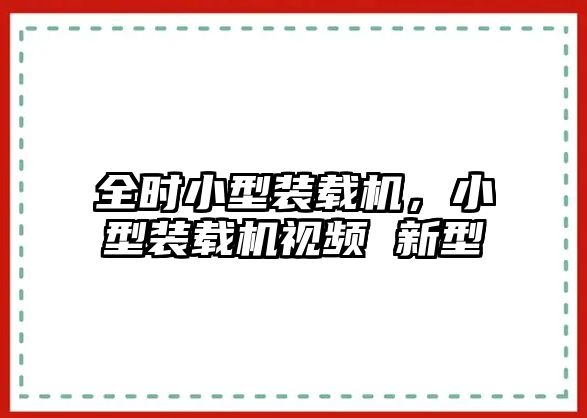 全时小型装载机，小型装载机视频 新型